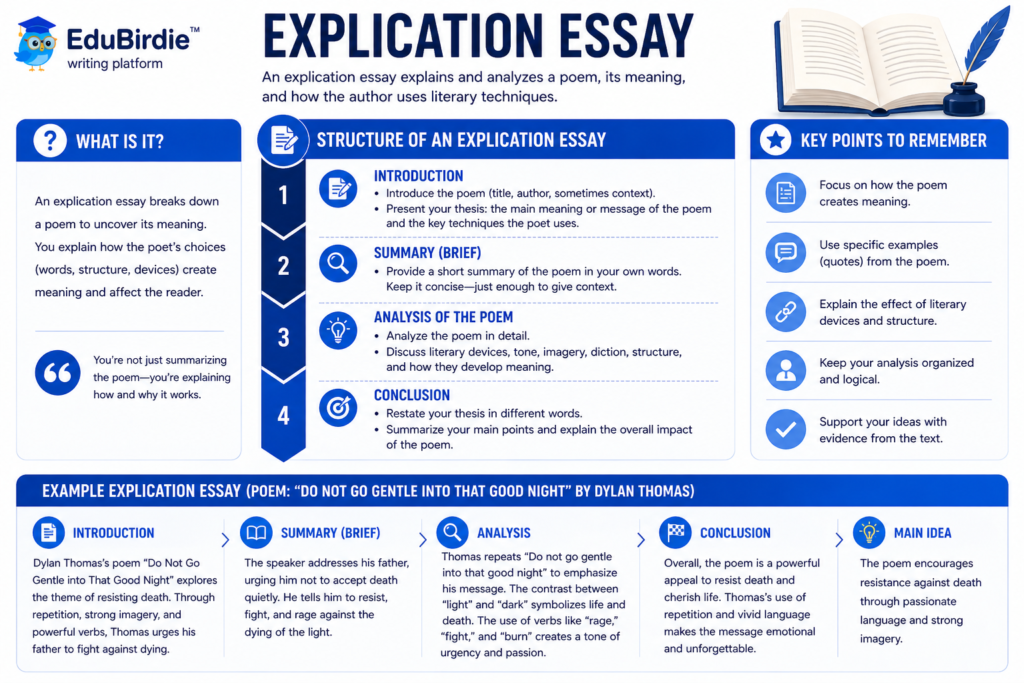 EduBirdie™
writing platform

EXPLICATION ESSAY

An explication essay explains and analyzes a poem, its meaning, and how the author uses literary techniques.

WHAT IS IT?

An explication essay breaks down a poem to uncover its meaning. You explain how the poet's choices (words, structure, devices) create meaning and affect the reader.

You're not just summarizing the poem—you're explaining how and why it works.

STRUCTURE OF AN EXPLICATION ESSAY

1
INTRODUCTION
• Introduce the poem (title, author, sometimes context).
• Present your thesis: the main meaning or message of the poem and the key techniques the poet uses.

2
SUMMARY (BRIEF)
• Provide a short summary of the poem in your own words. Keep it concise—just enough to give context.

3
ANALYSIS OF THE POEM
• Analyze the poem in detail.
• Discuss literary devices, tone, imagery, diction, structure, and how they develop meaning.

4
CONCLUSION
• Restate your thesis in different words.
• Summarize your main points and explain the overall impact of the poem.

KEY POINTS TO REMEMBER

Focus on how the poem creates meaning.

Use specific examples (quotes) from the poem.

Explain the effect of literary devices and structure.

Keep your analysis organized and logical.

Support your ideas with evidence from the text.

EXAMPLE EXPLICATION ESSAY (POEM: "DO NOT GO GENTLE INTO THAT GOOD NIGHT" BY DYLAN THOMAS)

INTRODUCTION
Dylan Thomas's poem "Do Not Go Gentle into That Good Night" explores the theme of resisting death. Through repetition, strong imagery, and powerful verbs, Thomas urges his father to fight against dying.

SUMMARY (BRIEF)
The speaker addresses his father, urging him not to accept death quietly. He tells him to resist, fight, and rage against the dying of the light.

ANALYSIS
Thomas repeats "Do not go gentle into that good night" to emphasize his message. The contrast between "light" and "dark" symbolizes life and death. The use of verbs like "rage," "fight," and "burn" creates a tone of urgency and passion.

CONCLUSION
Overall, the poem is a powerful appeal to resist death and cherish life. Thomas's use of repetition and vivid language makes the message emotional and unforgettable.

MAIN IDEA
The poem encourages resistance against death through passionate language and strong imagery.